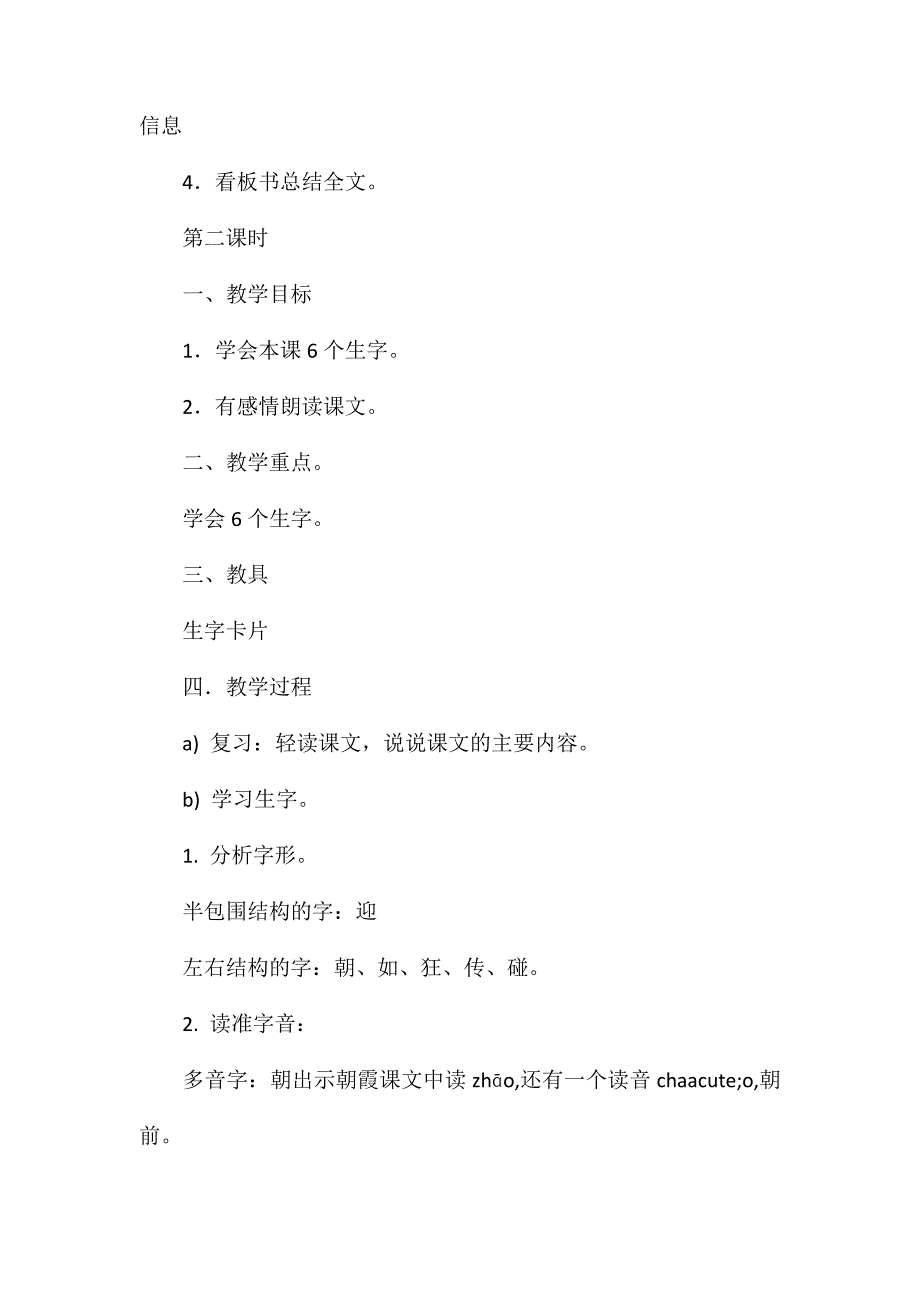 信息

4．看板书总结全文。

第二课时

一、教学目标

1．学会本课 6 个生字。

2．有感情朗读课文。

二、教学重点。

学会 6 个生字。

三、教具

生字卡片

四．教学过程

a) 复习：轻读课文，说说课文的主要内容。

b) 学习生字。

1. 分析字形。

半包围结构的字：迎

左右结构的字：朝、如、狂、传、碰。

2. 读准字音：

多音字：朝出示朝霞课文中读 zhāo,还有一个读音 chaacute;o,朝前。